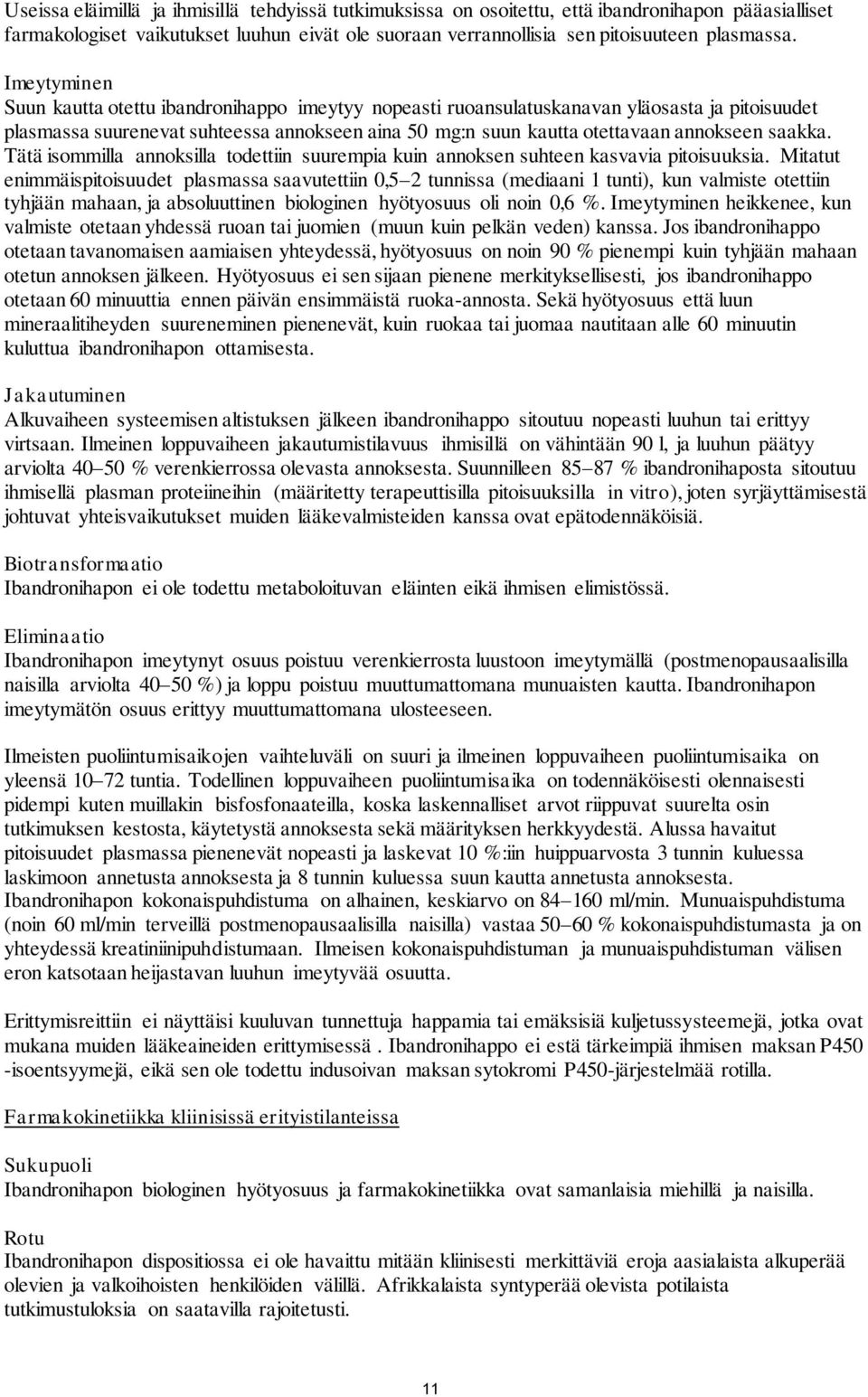 Useissa eläimillä ja ihmisillä tehdyissä tutkimuksissa on osoitettu, että ibandronihapon pääasialliset farmakologiset vaikutukset luuhun eivät ole suoraan verrannollisia sen pitoisuuteen plasmassa.

Imeytyminen
Suun kautta otettu ibandronihappo imeytyy nopeasti ruoansulatuskanavan yläosasta ja pitoisuudet plasmassa suurenevat suhteessa annokseen aina 50 mg:n suun kautta otettavaan annokseen saakka. Tätä isommilla annoksilla todettiin suurempia kuin annoksen suhteen kasvavia pitoisuuksia. Mitatut enimmäispitoisuudet plasmassa saavutettiin 0,5–2 tunnissa (mediaani 1 tunti), kun valmiste otettiin tyhjään mahaan, ja absoluuttinen biologinen hyötyosuus oli noin 0,6 %. Imeytyminen heikkenee, kun valmiste otetaan yhdessä ruoan tai juomien (muun kuin pelkän veden) kanssa. Jos ibandronihappo otetaan tavanomaisen aamiaisen yhteydessä, hyötyosuus on noin 90 % pienempi kuin tyhjään mahaan otetun annoksen jälkeen. Hyötyosuus ei sen sijaan pienene merkityksellisesti, jos ibandronihappo otetaan 60 minuuttia ennen päivän ensimmäistä ruoka-annosta. Sekä hyötyosuus että luun mineraalitiheyden suureneminen pienenevät, kuin ruokaa tai juomaa nautitaan alle 60 minuutin kuluttua ibandronihapon ottamisesta.

Jakautuminen
Alkuvaiheen systeemisen altistuksen jälkeen ibandronihappo sitoutuu nopeasti luuhun tai erittyy virtsaan. Ilmeinen loppuvaiheen jakautumistilavuus ihmisillä on vähintään 90 l, ja luuhun päätyy arviolta 40–50 % verenkierrossa olevasta annoksesta. Suunnilleen 85–87 % ibandronihaposta sitoutuu ihmisellä plasman proteiineihin (määritetty terapeuttisilla pitoisuuksilla in vitro), joten syrjäyttämisestä johtuvat yhteisvaikutukset muiden lääkevalmisteiden kanssa ovat epätodennäköisiä.

Biotransformaatio
Ibandronihapon ei ole todettu metaboloituvan eläinten eikä ihmisen elimistössä.

Eliminaatio
Ibandronihapon imeytynyt osuus poistuu verenkierrosta luustoon imeytymällä (postmenopausaalisilla naisilla arviolta 40–50 %) ja loppu poistuu muuttumattomana munuaisten kautta. Ibandronihapon imeytymätön osuus erittyy muuttumattomana ulosteeseen.

Ilmeisten puoliintumisaikojen vaihteluväli on suuri ja ilmeinen loppuvaiheen puoliintumisaika on yleensä 10–72 tuntia. Todellinen loppuvaiheen puoliintumisaika on todennäköisesti olennaisesti pidempi kuten muillakin bisfosfonaateilla, koska laskennalliset arvot riippuvat suurelta osin tutkimuksen kestosta, käytetystä annoksesta sekä määrityksen herkkyydestä. Alussa havaitut pitoisuudet plasmassa pienenevät nopeasti ja laskevat 10 %:iin huippuarvosta 3 tunnin kuluessa laskimoon annetusta annoksesta ja 8 tunnin kuluessa suun kautta annetusta annoksesta. Ibandronihapon kokonaispuhdistuma on alhainen, keskiarvo on 84–160 ml/min. Munuaispuhdistuma (noin 60 ml/min terveillä postmenopausaalisilla naisilla) vastaa 50–60 % kokonaispuhdistumasta ja on yhteydessä kreatiniinipuhdistumaan. Ilmeisen kokonaispuhdistuman ja munuaispuhdistuman välisen eron katsotaan heijastavan luuhun imeytyvää osuutta.

Erittymisreittiin ei näyttäisi kuuluvan tunnettuja happamia tai emäksisiä kuljetussysteemejä, jotka ovat mukana muiden lääkeaineiden erittymisessä . Ibandronihappo ei estä tärkeimpiä ihmisen maksan P450 -isoentsyymejä, eikä sen ole todettu indusoivan maksan sytokromi P450-järjestelmää rotilla.

Farmakokinetiikka kliinisissä erityistilanteissa

Sukupuoli
Ibandronihapon biologinen hyötyosuus ja farmakokinetiikka ovat samanlaisia miehillä ja naisilla.

Rotu
Ibandronihapon dispositiossa ei ole havaittu mitään kliinisesti merkittäviä eroja aasialaista alkuperää olevien ja valkoihoisten henkilöiden välillä. Afrikkalaista syntyperää olevista potilaista tutkimustuloksia on saatavilla rajoitetusti.

11